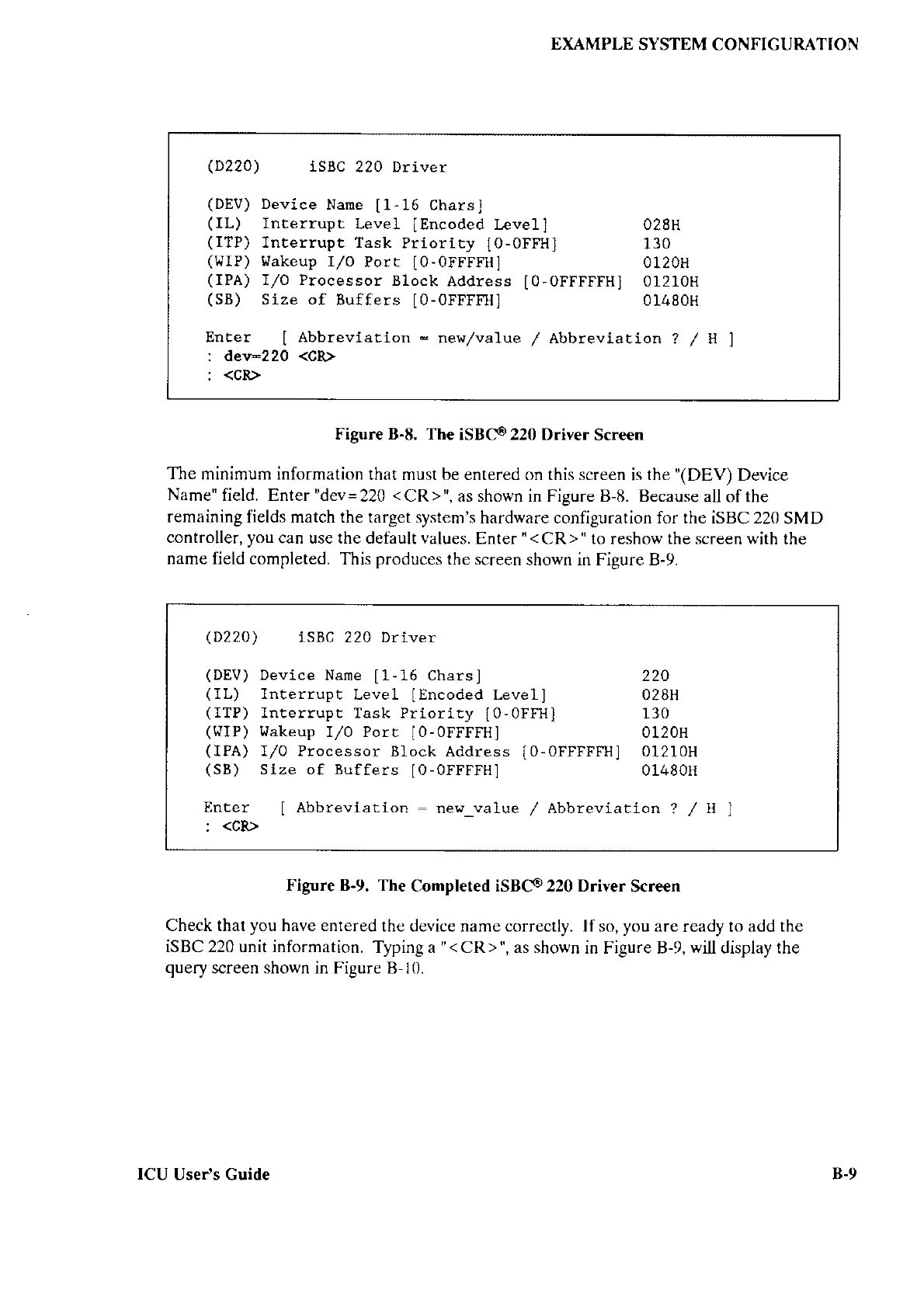 EXAMPLE SYSTEM CONFIGURATION

(D220)     iSBC 220 Driver

(DEV) Device Name [1-16 Chars]
(IL)  Interrupt Level [Encoded Level]          028H
(ITP) Interrupt Task Priority [0-0FFH]         130
(WIP) Wakeup I/O Port [0-0FFFFH]               0120H
(IPA) I/O Processor Block Address [0-0FFFFFH]  01210H
(SB)  Size of Buffers [0-0FFFFH]               01480H

Enter   [ Abbreviation = new/value / Abbreviation ? / H ]
: dev=220 <CR>
: <CR>

Figure B-8. The iSBC® 220 Driver Screen

The minimum information that must be entered on this screen is the "(DEV) Device Name" field. Enter "dev=220 <CR>", as shown in Figure B-8. Because all of the remaining fields match the target system's hardware configuration for the iSBC 220 SMD controller, you can use the default values. Enter "<CR>" to reshow the screen with the name field completed. This produces the screen shown in Figure B-9.

(D220)     iSBC 220 Driver

(DEV) Device Name [1-16 Chars]                 220
(IL)  Interrupt Level [Encoded Level]          028H
(ITP) Interrupt Task Priority [0-0FFH]         130
(WIP) Wakeup I/O Port [0-0FFFFH]               0120H
(IPA) I/O Processor Block Address [0-0FFFFFH]  01210H
(SB)  Size of Buffers [0-0FFFFH]               01480H

Enter   [ Abbreviation = new_value / Abbreviation ? / H ]
: <CR>

Figure B-9. The Completed iSBC® 220 Driver Screen

Check that you have entered the device name correctly. If so, you are ready to add the iSBC 220 unit information. Typing a "<CR>", as shown in Figure B-9, will display the query screen shown in Figure B-10.

ICU User's Guide

B-9